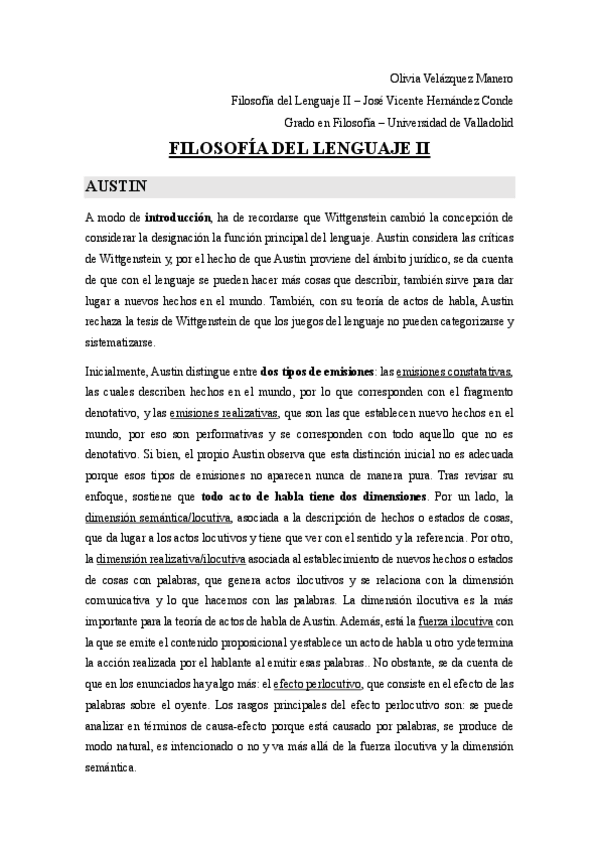 Olivia Velázquez Manero

Filosofía del Lenguaje II – José Vicente Hernández Conde

Grado en Filosofía – Universidad de Valladolid

FILOSOFÍA DEL LENGUAJE II

AUSTIN

A modo de introducción, ha de recordarse que Wittgenstein cambió la concepción de considerar la designación la función principal del lenguaje. Austin considera las críticas de Wittgenstein y, por el hecho de que Austin proviene del ámbito jurídico, se da cuenta de que con el lenguaje se pueden hacer más cosas que describir, también sirve para dar lugar a nuevos hechos en el mundo. También, con su teoría de actos de habla, Austin rechaza la tesis de Wittgenstein de que los juegos del lenguaje no pueden categorizarse y sistematizarse.

Inicialmente, Austin distingue entre dos tipos de emisiones: las emisiones constatativas, las cuales describen hechos en el mundo, por lo que corresponden con el fragmento denotativo, y las emisiones realizativas, que son las que establecen nuevo hechos en el mundo, por eso son performativas y se corresponden con todo aquello que no es denotativo. Si bien, el propio Austin observa que esta distinción inicial no es adecuada porque esos tipos de emisiones no aparecen nunca de manera pura. Tras revisar su enfoque, sostiene que todo acto de habla tiene dos dimensiones. Por un lado, la dimensión semántica/locutiva, asociada a la descripción de hechos o estados de cosas, que da lugar a los actos locutivos y tiene que ver con el sentido y la referencia. Por otro, la dimensión realizativa/ilocutiva asociada al establecimiento de nuevos hechos o estados de cosas con palabras, que genera actos ilocutivos y se relaciona con la dimensión comunicativa y lo que hacemos con las palabras. La dimensión ilocutiva es la más importante para la teoría de actos de habla de Austin. Además, está la fuerza ilocutiva con la que se emite el contenido proposicional y establece un acto de habla u otro y determina la acción realizada por el hablante al emitir esas palabras.. No obstante, se da cuenta de que en los enunciados hay algo más: el efecto perlocutivo, que consiste en el efecto de las palabras sobre el oyente. Los rasgos principales del efecto perlocutivo son: se puede analizar en términos de causa-efecto porque está causado por palabras, se produce de modo natural, es intencionado o no y va más allá de la fuerza ilocutiva y la dimensión semántica.